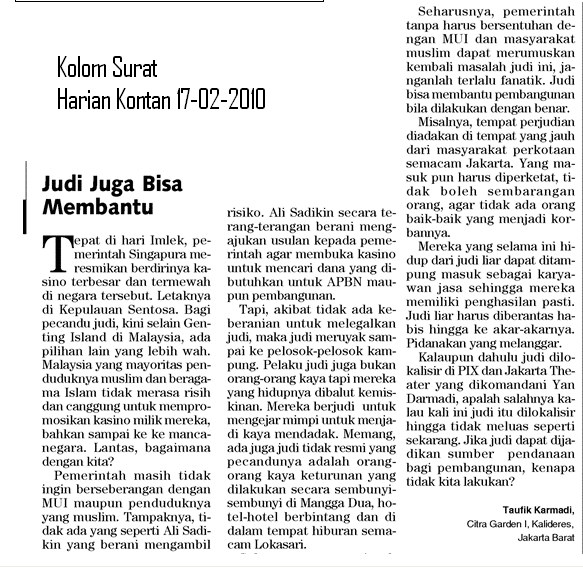 Kolom Surat
Harian Kontan 17-02-2010

Judi Juga Bisa Membantu

Tepat di hari Imlek, pemerintah Singapura meresmikan berdirinya kasino terbesar dan termewah di negara tersebut. Letaknya di Kepulauan Sentosa. Bagi pecandu judi, kini selain Genting Island di Malaysia, ada pilihan lain yang lebih wah. Malaysia yang mayoritas penduduknya muslim dan beragama Islam tidak merasa risih dan canggung untuk mempromosikan kasino milik mereka, bahkan sampai ke ke mancanegara. Lantas, bagaimana dengan kita?

Pemerintah masih tidak ingin berseberangan dengan MUI maupun penduduknya yang muslim. Tampaknya, tidak ada yang seperti Ali Sadikin yang berani mengambil risiko. Ali Sadikin secara terang-terangan berani mengajukan usulan kepada pemerintah agar membuka kasino untuk mencari dana yang dibutuhkan untuk APBN maupun pembangunan.

Tapi, akibat tidak ada keberanian untuk melegalkan judi, maka judi meruyak sampai ke pelosok-pelosok kampung. Pelaku judi juga bukan orang-orang kaya tapi mereka yang hidupnya dibalut kemiskinan. Mereka berjudi untuk mengejar mimpi untuk menjadi kaya mendadak. Memang, ada juga judi tidak resmi yang pecandunya adalah orang-orang kaya keturunan yang dilakukan secara sembunyi-sembunyi di Mangga Dua, hotel-hotel berbintang dan di dalam tempat hiburan semacam Lokasari.

Seharusnya, pemerintah tanpa harus bersentuhan dengan MUI dan masyarakat muslim dapat merumuskan kembali masalah judi ini, janganlah terlalu fanatik. Judi bisa membantu pembangunan bila dilakukan dengan benar.

Misalnya, tempat perjudian diadakan di tempat yang jauh dari masyarakat perkotaan semacam Jakarta. Yang masuk pun harus diperketat, tidak boleh sembarangan orang, agar tidak ada orang baik-baik yang menjadi korbannya.

Mereka yang selama ini hidup dari judi liar dapat ditampung masuk sebagai karyawan jasa sehingga mereka memiliki penghasilan pasti. Judi liar harus diberantas habis hingga ke akar-akarnya. Pidanakan yang melanggar.

Kalaupun dahulu judi dilokalisir di PIX dan Jakarta Theater yang dikomandani Yan Darmadi, apalah salahnya kalau kali ini judi itu dilokalisir hingga tidak meluas seperti sekarang. Jika judi dapat dijadikan sumber pendanaan bagi pembangunan, kenapa tidak kita lakukan?

Taufik Karmadi,
Citra Garden I, Kalideres,
Jakarta Barat